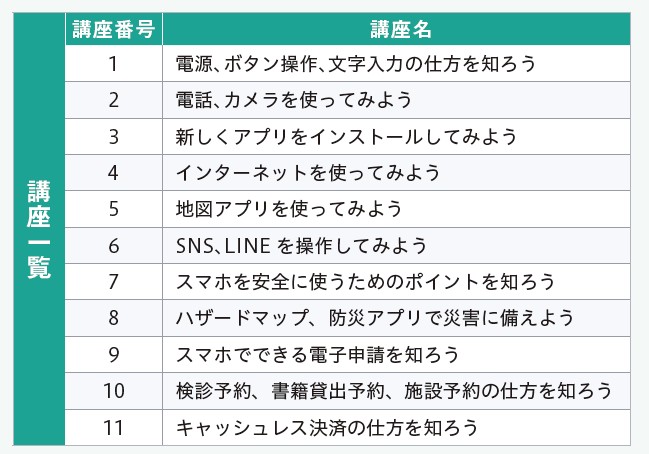 講座一覧

| 講座番号 | 講座名 |
|---|---|
| 1 | 電源、ボタン操作、文字入力の仕方を知ろう |
| 2 | 電話、カメラを使ってみよう |
| 3 | 新しくアプリをインストールしてみよう |
| 4 | インターネットを使ってみよう |
| 5 | 地図アプリを使ってみよう |
| 6 | SNS、LINE を操作してみよう |
| 7 | スマホを安全に使うためのポイントを知ろう |
| 8 | ハザードマップ、防災アプリで災害に備えよう |
| 9 | スマホでできる電子申請を知ろう |
| 10 | 検診予約、書籍貸出予約、施設予約の仕方を知ろう |
| 11 | キャッシュレス決済の仕方を知ろう |